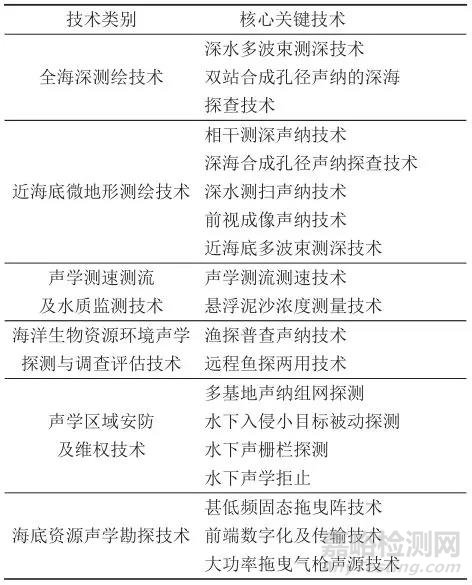 | 技术类别 | 核心关键技术 |
|---|---|
| 全海深测绘技术 | 深水多波束测深技术<br>双站合成孔径声纳的深海探查技术 |
| 近海底微地形测绘技术 | 相干测深声纳技术<br>深海合成孔径声纳探查技术<br>深水测扫声纳技术<br>前视成像声纳技术<br>近海底多波束测深技术 |
| 声学测速测流及水质监测技术 | 声学测流测速技术<br>悬浮泥沙浓度测量技术 |
| 海洋生物资源环境声学探测与调查评估技术 | 渔探普查声纳技术<br>远程鱼探两用技术 |
| 声学区域安防及维权技术 | 多基地声纳组网探测<br>水下入侵小目标被动探测<br>水下声栅栏探测<br>水下声学拒止 |
| 海底资源声学勘探技术 | 甚低频固态拖曳阵技术<br>前端数字化及传输技术<br>大功率拖曳气枪声源技术 |

嘉峪检测网